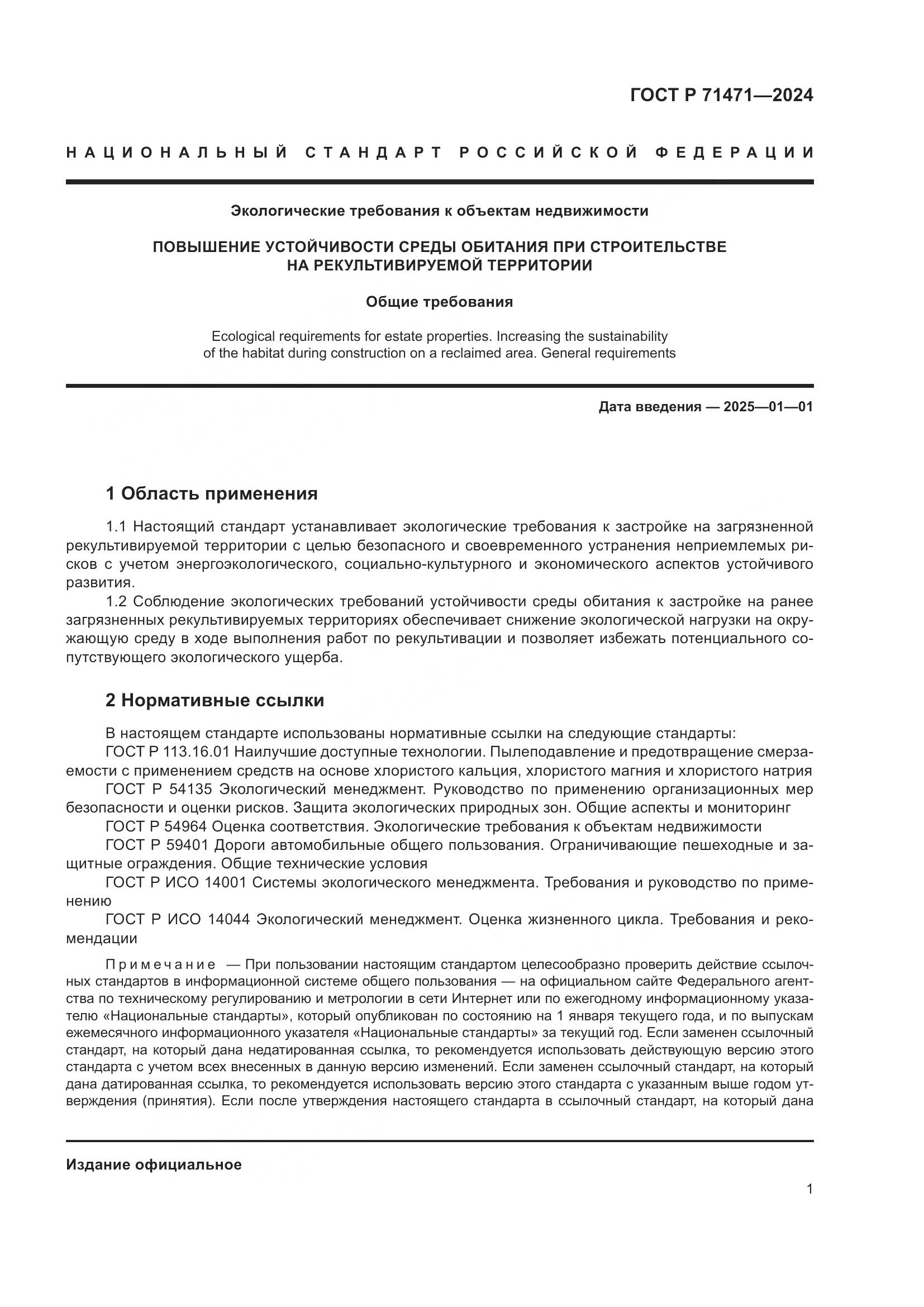 ГОСТ Р 71471—2024

НАЦИОНАЛЬНЫЙ СТАНДАРТ РОССИЙСКОЙ ФЕДЕРАЦИИ

Экологические требования к объектам недвижимости

ПОВЫШЕНИЕ УСТОЙЧИВОСТИ СРЕДЫ ОБИТАНИЯ ПРИ СТРОИТЕЛЬСТВЕ НА РЕКУЛЬТИВИРУЕМОЙ ТЕРРИТОРИИ

Общие требования

Ecological requirements for estate properties. Increasing the sustainability of the habitat during construction on a reclaimed area. General requirements

Дата введения — 2025—01—01

1 Область применения

1.1 Настоящий стандарт устанавливает экологические требования к застройке на загрязненной рекультивируемой территории с целью безопасного и своевременного устранения неприемлемых рисков с учетом энергоэкологического, социально-культурного и экономического аспектов устойчивого развития.

1.2 Соблюдение экологических требований устойчивости среды обитания к застройке на ранее загрязненных рекультивируемых территориях обеспечивает снижение экологической нагрузки на окружающую среду в ходе выполнения работ по рекультивации и позволяет избежать потенциального сопутствующего экологического ущерба.

2 Нормативные ссылки

В настоящем стандарте использованы нормативные ссылки на следующие стандарты:
ГОСТ Р 113.16.01 Наилучшие доступные технологии. Пылеподавление и предотвращение смерзаемости с применением средств на основе хлористого кальция, хлористого магния и хлористого натрия
ГОСТ Р 54135 Экологический менеджмент. Руководство по применению организационных мер безопасности и оценки рисков. Защита экологических природных зон. Общие аспекты и мониторинг
ГОСТ Р 54964 Оценка соответствия. Экологические требования к объектам недвижимости
ГОСТ Р 59401 Дороги автомобильные общего пользования. Ограничивающие пешеходные и защитные ограждения. Общие технические условия
ГОСТ Р ИСО 14001 Системы экологического менеджмента. Требования и руководство по применению
ГОСТ Р ИСО 14044 Экологический менеджмент. Оценка жизненного цикла. Требования и рекомендации

Примечание — При пользовании настоящим стандартом целесообразно проверить действие ссылочных стандартов в информационной системе общего пользования — на официальном сайте Федерального агентства по техническому регулированию и метрологии в сети Интернет или по ежегодному информационному указателю «Национальные стандарты», который опубликован по состоянию на 1 января текущего года, и по выпускам ежемесячного информационного указателя «Национальные стандарты» за текущий год. Если заменен ссылочный стандарт, на который дана недатированная ссылка, то рекомендуется использовать действующую версию этого стандарта с учетом всех внесенных в данную версию изменений. Если заменен ссылочный стандарт, на который дана датированная ссылка, то рекомендуется использовать версию этого стандарта с указанным выше годом утверждения (принятия). Если после утверждения настоящего стандарта в ссылочный стандарт, на который дана

Издание официальное

1